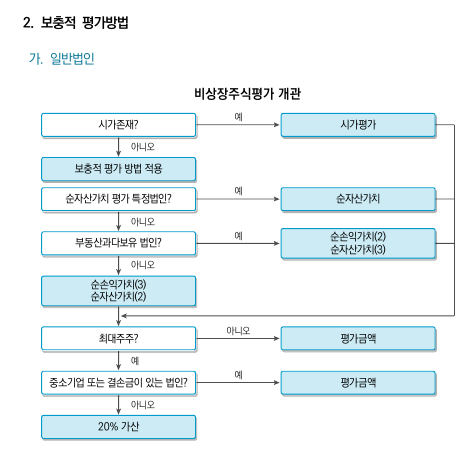 2. 보충적 평가방법

가. 일반법인

비상장주식평가 개관

시가존재?

예

시가평가

아니오

보충적 평가 방법 적용

순자산가치 평가 특정법인?

예

순자산가치

아니오

부동산과다보유 법인?

예

순손익가치(2)
순자산가치(3)

아니오

순손익가치(3)
순자산가치(2)

최대주주?

아니오

평가금액

예

중소기업 또는 결손금이 있는 법인?

예

평가금액

아니오

20% 가산